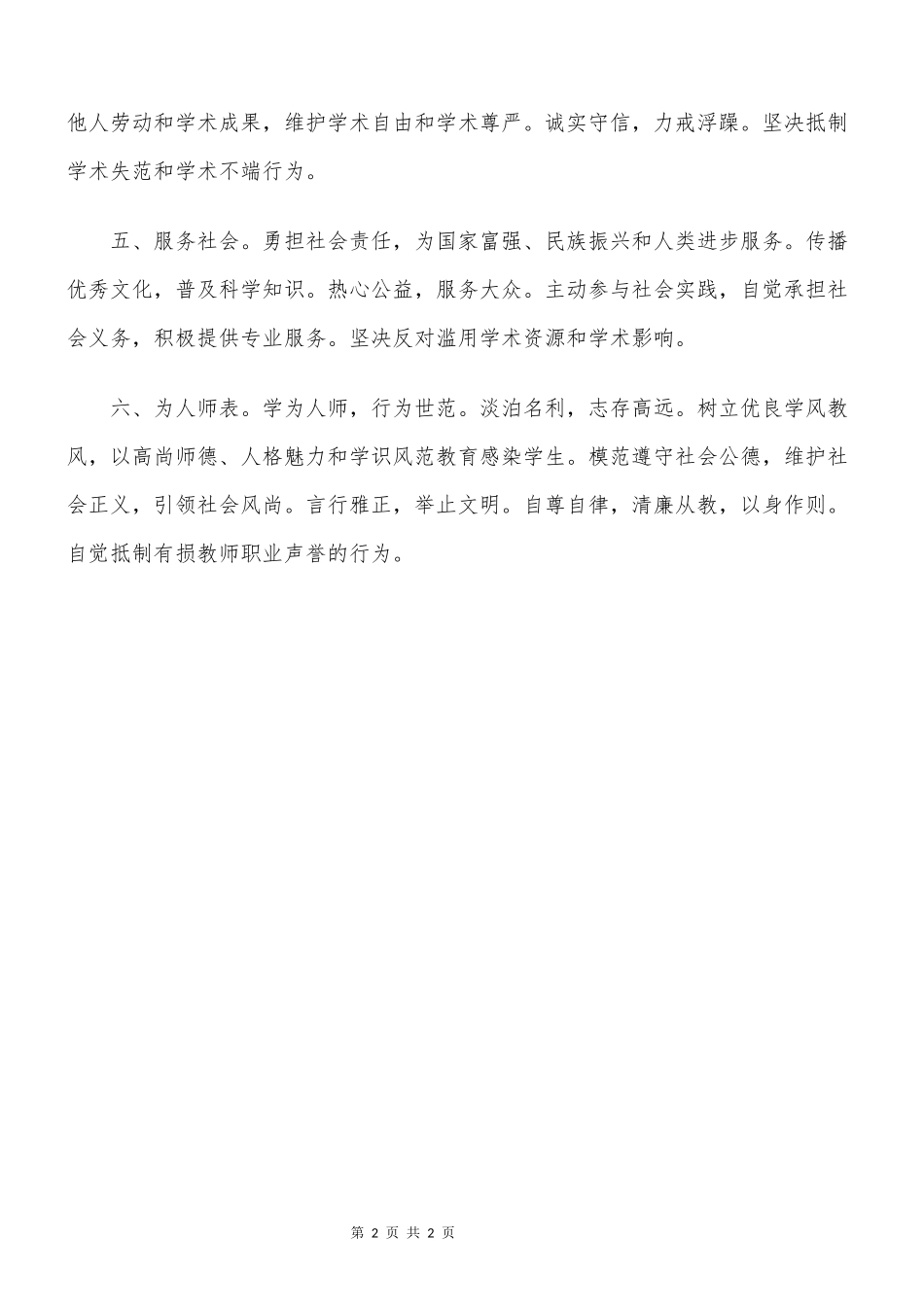 他人劳动和学术成果，维护学术自由和学术尊严。诚实守信，力戒浮躁。坚决抵制学术失范和学术不端行为。

五、服务社会。勇担社会责任，为国家富强、民族振兴和人类进步服务。传播优秀文化，普及科学知识。热心公益，服务大众。主动参与社会实践，自觉承担社会义务，积极提供专业服务。坚决反对滥用学术资源和学术影响。

六、为人师表。学为人师，行为世范。淡泊名利，志存高远。树立优良学风教风，以高尚师德、人格魅力和学识风范教育感染学生。模范遵守社会公德，维护社会正义，引领社会风尚。言行雅正，举止文明。自尊自律，清廉从教，以身作则。自觉抵制有损教师职业声誉的行为。

第 2 页 共 2 页